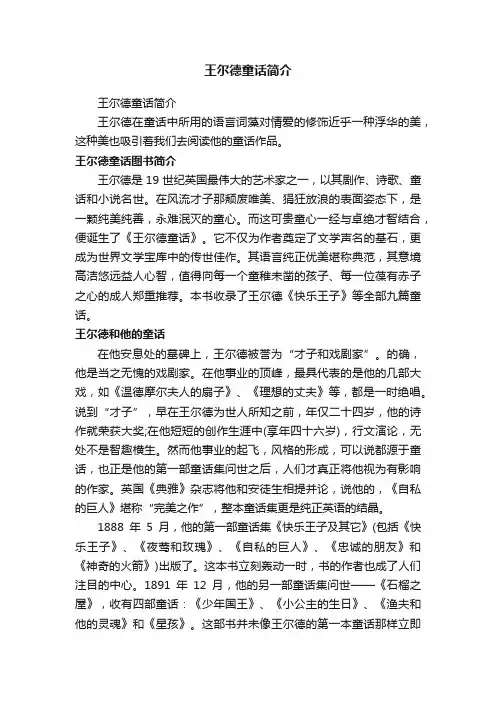 王尔德童话简介

王尔德童话简介

王尔德在童话中所用的语言词藻对情爱的修饰近乎一种浮华的美，这种美也吸引着我们去阅读他的童话作品。

王尔德童话图书简介

王尔德是 19 世纪英国最伟大的艺术家之一，以其剧作、诗歌、童话和小说名世。在风流才子那颓废唯美、猖狂放浪的表面姿态下，是一颗纯美纯善，永难泯灭的童心。而这可贵童心一经与卓绝才智结合，便诞生了《王尔德童话》。它不仅为作者奠定了文学声名的基石，更成为世界文学宝库中的传世佳作。其语言纯正优美堪称典范，其意境高洁悠远益人心智，值得向每一个童稚未凿的孩子、每一位葆有赤子之心的成人郑重推荐。本书收录了王尔德《快乐王子》等全部九篇童话。

王尔德和他的童话

在他安息处的墓碑上，王尔德被誉为“才子和戏剧家”。的确，他是当之无愧的戏剧家。在他事业的顶峰，最具代表的是他的几部大戏，如《温德摩尔夫人的扇子》、《理想的丈夫》等，都是一时绝唱。说到“才子”，早在王尔德为世人所知之前，年仅二十四岁，他的诗作就荣获大奖;在他短短的创作生涯中(享年四十六岁)，行文演论，无处不是智趣横生。然而他事业的起飞，风格的形成，可以说都源于童话，也正是他的第一部童话集问世之后，人们才真正将他视为有影响的作家。英国《典雅》杂志将他和安徒生相提并论，说他的，《自私的巨人》堪称“完美之作”，整本童话集更是纯正英语的结晶。

1888 年 5 月，他的第一部童话集《快乐王子及其它》(包括《快乐王子》、《夜莺和玫瑰》、《自私的巨人》、《忠诚的朋友》和《神奇的火箭》)出版了。这本书立刻轰动一时，书的作者也成了人们注目的中心。1891 年 12 月，他的另一部童话集问世——《石榴之屋》，收有四部童话：《少年国王》、《小公主的生日》、《渔夫和他的灵魂》和《星孩》。这部书并未像王尔德的第一本童话那样立即